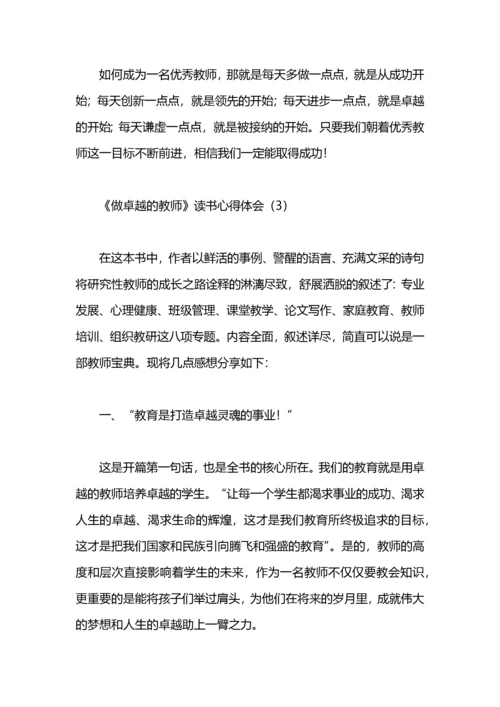 如何成为一名优秀教师，那就是每天多做一点点，就是从成功开始；每天创新一点点，就是领先的开始；每天进步一点点，就是卓越的开始；每天谦虚一点点，就是被接纳的开始。只要我们朝着优秀教师这一目标不断前进，相信我们一定能取得成功！

《做卓越的教师》读书心得体会（3）

在这本书中，作者以鲜活的事例、警醒的语言、充满文采的诗句将研究性教师的成长之路诠释的淋漓尽致，舒展洒脱的叙述了：专业发展、心理健康、班级管理、课堂教学、论文写作、家庭教育、教师培训、组织教研这八项专题。内容全面，叙述详尽，简直可以说是一部教师宝典。现将几点感想分享如下：

一、“教育是打造卓越灵魂的事业！”

这是开篇第一句话，也是全书的核心所在。我们的教育就是用卓越的教师培养卓越的学生。“让每一个学生都渴求事业的成功、渴求人生的卓越、渴求生命的辉煌，这才是我们教育所终极追求的目标，这才是把我们国家和民族引向腾飞和强盛的教育”。是的，教师的高度和层次直接影响着学生的未来，作为一名教师不仅仅要教会知识，更重要的是能将孩子们举过肩头，为他们在将来的岁月里，成就伟大的梦想和人生的卓越助上一臂之力。